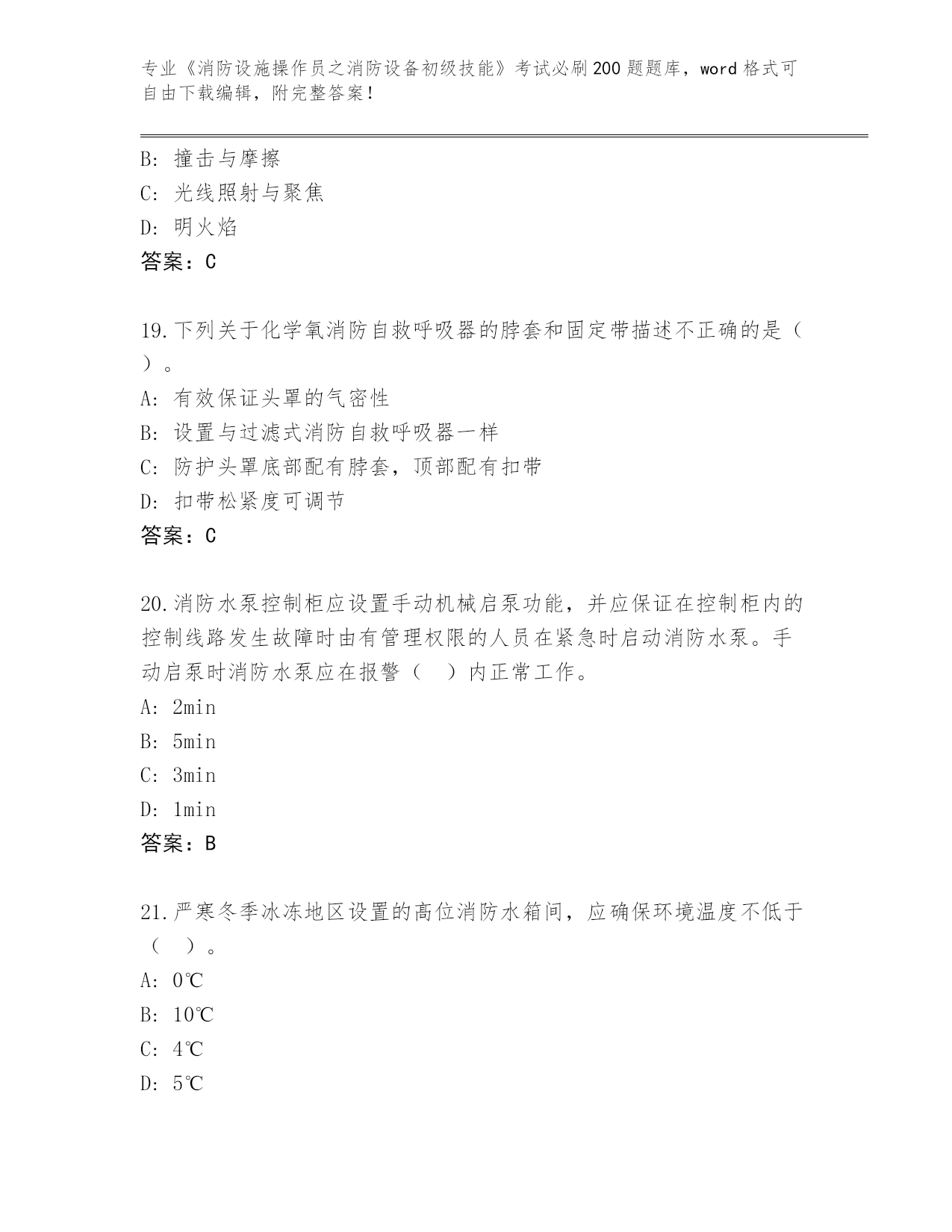 专业《消防设施操作员之消防设备初级技能》考试必刷200题题库，word格式可自由下载编辑，附完整答案！

B: 撞击与摩擦
C: 光线照射与聚焦
D: 明火焰
答案：C

19.下列关于化学氧消防自救呼吸器的脖套和固定带描述不正确的是（ ）。
A: 有效保证头罩的气密性
B: 设置与过滤式消防自救呼吸器一样
C: 防护头罩底部配有脖套，顶部配有扣带
D: 扣带松紧度可调节
答案：C

20.消防水泵控制柜应设置手动机械启泵功能，并应保证在控制柜内的控制线路发生故障时由有管理权限的人员在紧急时启动消防水泵。手动启泵时消防水泵应在报警（ ）内正常工作。
A: 2min
B: 5min
C: 3min
D: 1min
答案：B

21.严寒冬季冰冻地区设置的高位消防水箱间，应确保环境温度不低于（ ）。
A: 0℃
B: 10℃
C: 4℃
D: 5℃